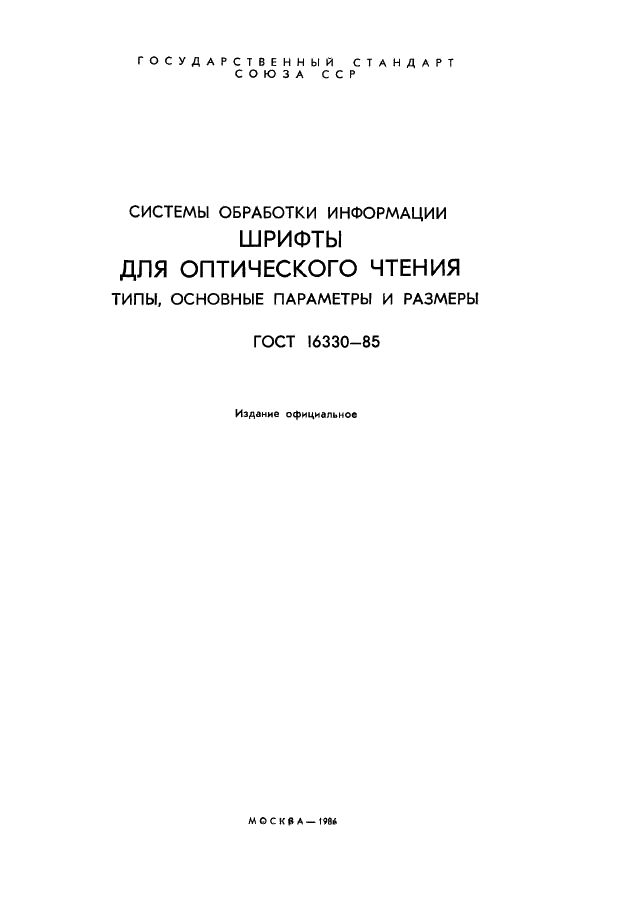 ГОСУДАРСТВЕННЫЙ СТАНДАРТ
СОЮЗА ССР

СИСТЕМЫ ОБРАБОТКИ ИНФОРМАЦИИ
ШРИФТЫ
ДЛЯ ОПТИЧЕСКОГО ЧТЕНИЯ
ТИПЫ, ОСНОВНЫЕ ПАРАМЕТРЫ И РАЗМЕРЫ

ГОСТ 16330—85

Издание официальное

МОСКВА — 1986